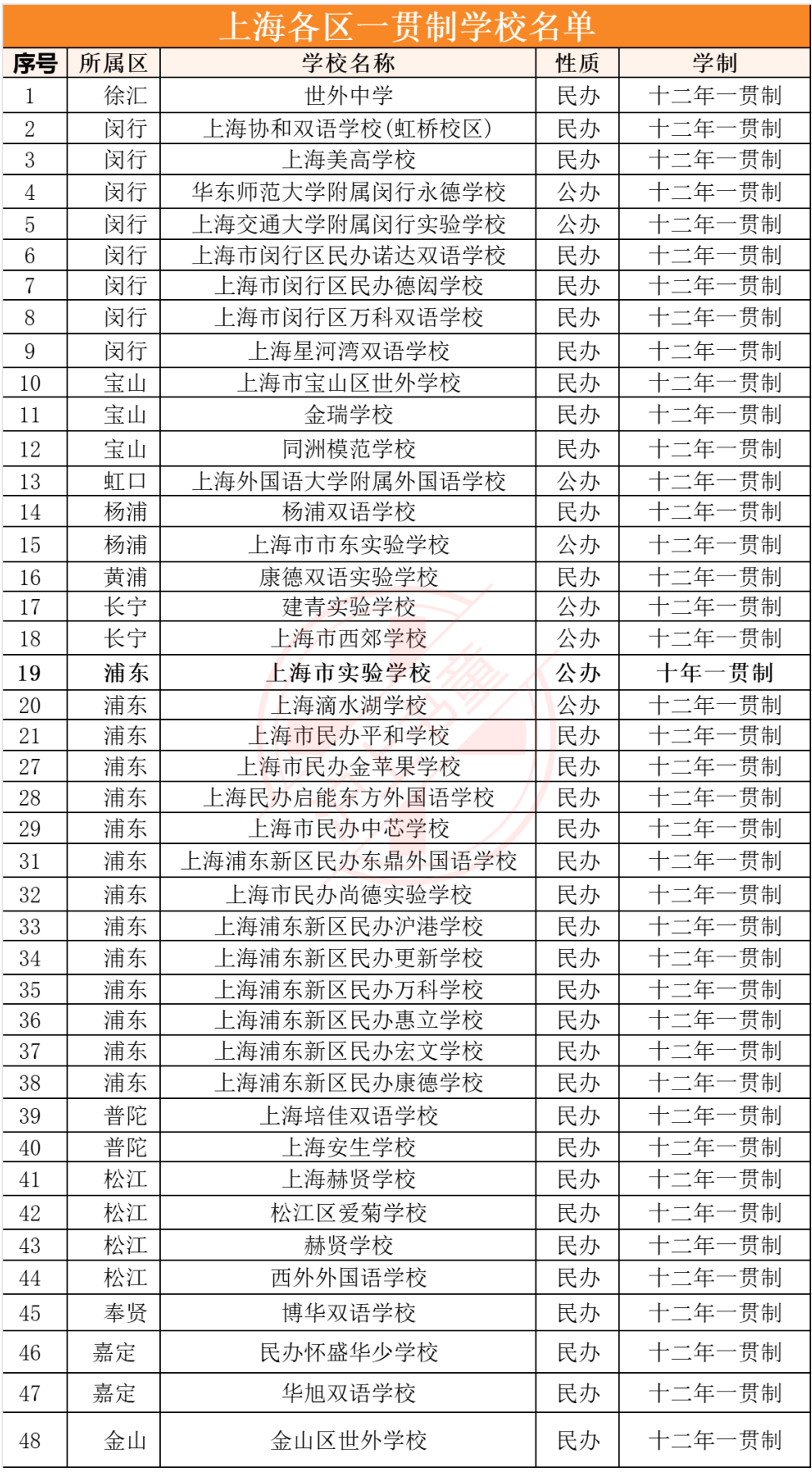 上海各区一贯制学校名单

| 序号 | 所属区 | 学校名称 | 性质 | 学制 |
|---|---|---|---|---|
| 1 | 徐汇 | 世外中学 | 民办 | 十二年一贯制 |
| 2 | 闵行 | 上海协和双语学校(虹桥校区) | 民办 | 十二年一贯制 |
| 3 | 闵行 | 上海美高学校 | 民办 | 十二年一贯制 |
| 4 | 闵行 | 华东师范大学附属闵行永德学校 | 公办 | 十二年一贯制 |
| 5 | 闵行 | 上海交通大学附属闵行实验学校 | 公办 | 十二年一贯制 |
| 6 | 闵行 | 上海市闵行区民办诺达双语学校 | 民办 | 十二年一贯制 |
| 7 | 闵行 | 上海市闵行区民办德闳学校 | 民办 | 十二年一贯制 |
| 8 | 闵行 | 上海市闵行区万科双语学校 | 民办 | 十二年一贯制 |
| 9 | 闵行 | 上海星河湾双语学校 | 民办 | 十二年一贯制 |
| 10 | 宝山 | 上海市宝山区世外学校 | 民办 | 十二年一贯制 |
| 11 | 宝山 | 金瑞学校 | 民办 | 十二年一贯制 |
| 12 | 宝山 | 同洲模范学校 | 民办 | 十二年一贯制 |
| 13 | 虹口 | 上海外国语大学附属外国语学校 | 公办 | 十二年一贯制 |
| 14 | 杨浦 | 杨浦双语学校 | 民办 | 十二年一贯制 |
| 15 | 杨浦 | 上海市市东实验学校 | 公办 | 十二年一贯制 |
| 16 | 黄浦 | 康德双语实验学校 | 民办 | 十二年一贯制 |
| 17 | 长宁 | 建青实验学校 | 公办 | 十二年一贯制 |
| 18 | 长宁 | 上海市西郊学校 | 公办 | 十二年一贯制 |
| 19 | 浦东 | 上海市实验学校 | 公办 | 十年一贯制 |
| 20 | 浦东 | 上海滴水湖学校 | 公办 | 十二年一贯制 |
| 21 | 浦东 | 上海市民办平和学校 | 民办 | 十二年一贯制 |
| 27 | 浦东 | 上海市民办金苹果学校 | 民办 | 十二年一贯制 |
| 28 | 浦东 | 上海民办启能东方外国语学校 | 民办 | 十二年一贯制 |
| 29 | 浦东 | 上海市民办中芯学校 | 民办 | 十二年一贯制 |
| 31 | 浦东 | 上海浦东新区民办东鼎外国语学校 | 民办 | 十二年一贯制 |
| 32 | 浦东 | 上海市民办尚德实验学校 | 民办 | 十二年一贯制 |
| 33 | 浦东 | 上海浦东新区民办沪港学校 | 民办 | 十二年一贯制 |
| 34 | 浦东 | 上海浦东新区民办更新学校 | 民办 | 十二年一贯制 |
| 35 | 浦东 | 上海浦东新区民办万科学校 | 民办 | 十二年一贯制 |
| 36 | 浦东 | 上海浦东新区民办惠立学校 | 民办 | 十二年一贯制 |
| 37 | 浦东 | 上海浦东新区民办宏文学校 | 民办 | 十二年一贯制 |
| 38 | 浦东 | 上海浦东新区民办康德学校 | 民办 | 十二年一贯制 |
| 39 | 普陀 | 上海培佳双语学校 | 民办 | 十二年一贯制 |
| 40 | 普陀 | 上海安生学校 | 民办 | 十二年一贯制 |
| 41 | 松江 | 上海赫贤学校 | 民办 | 十二年一贯制 |
| 42 | 松江 | 松江区爱菊学校 | 民办 | 十二年一贯制 |
| 43 | 松江 | 赫贤学校 | 民办 | 十二年一贯制 |
| 44 | 松江 | 西外外国语学校 | 民办 | 十二年一贯制 |
| 45 | 奉贤 | 博华双语学校 | 民办 | 十二年一贯制 |
| 46 | 嘉定 | 民办怀盛华少学校 | 民办 | 十二年一贯制 |
| 47 | 嘉定 | 华旭双语学校 | 民办 | 十二年一贯制 |
| 48 | 金山 | 金山区世外学校 | 民办 | 十二年一贯制 |